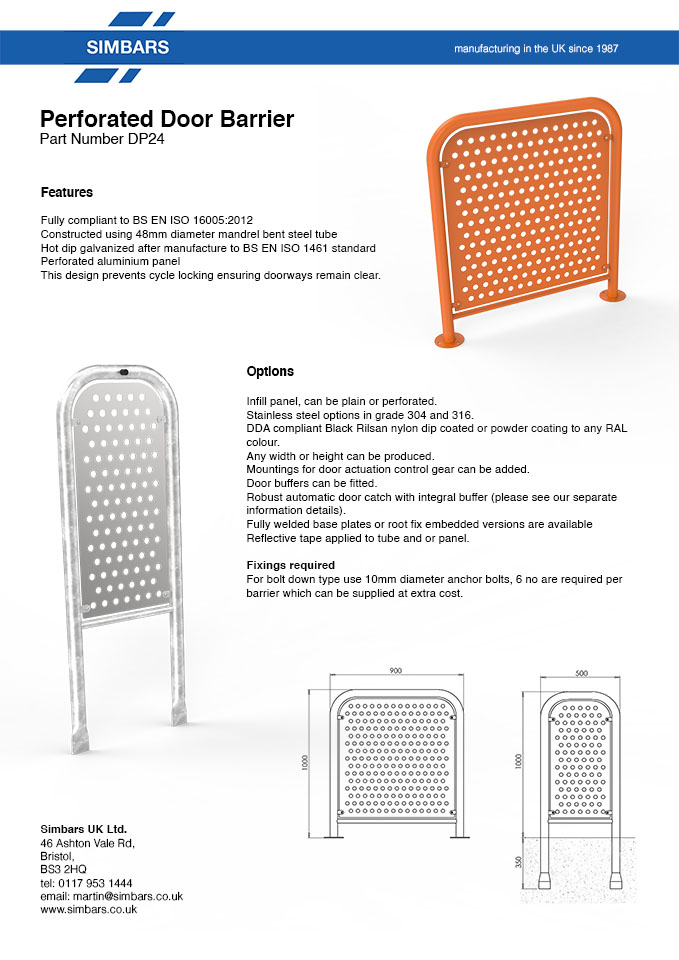 SIMBARS

manufacturing in the UK since 1987

Perforated Door Barrier
Part Number DP24

Features

Fully compliant to BS EN ISO 16005:2012
Constructed using 48mm diameter mandrel bent steel tube
Hot dip galvanized after manufacture to BS EN ISO 1461 standard
Perforated aluminium panel
This design prevents cycle locking ensuring doorways remain clear.

Options

Infill panel, can be plain or perforated.
Stainless steel options in grade 304 and 316.
DDA compliant Black Rilsan nylon dip coated or powder coating to any RAL colour.
Any width or height can be produced.
Mountings for door actuation control gear can be added.
Door buffers can be fitted.
Robust automatic door catch with integral buffer (please see our separate information details).
Fully welded base plates or root fix embedded versions are available
Reflective tape applied to tube and or panel.

Fixings required
For bolt down type use 10mm diameter anchor bolts, 6 no are required per barrier which can be supplied at extra cost.

900
1000
500
1000
350

Simbars UK Ltd.
46 Ashton Vale Rd,
Bristol,
BS3 2HQ
tel: 0117 953 1444
email: martin@simbars.co.uk
www.simbars.co.uk